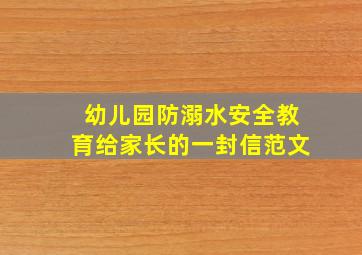 幼儿园防溺水安全教育给家长的一封信范文